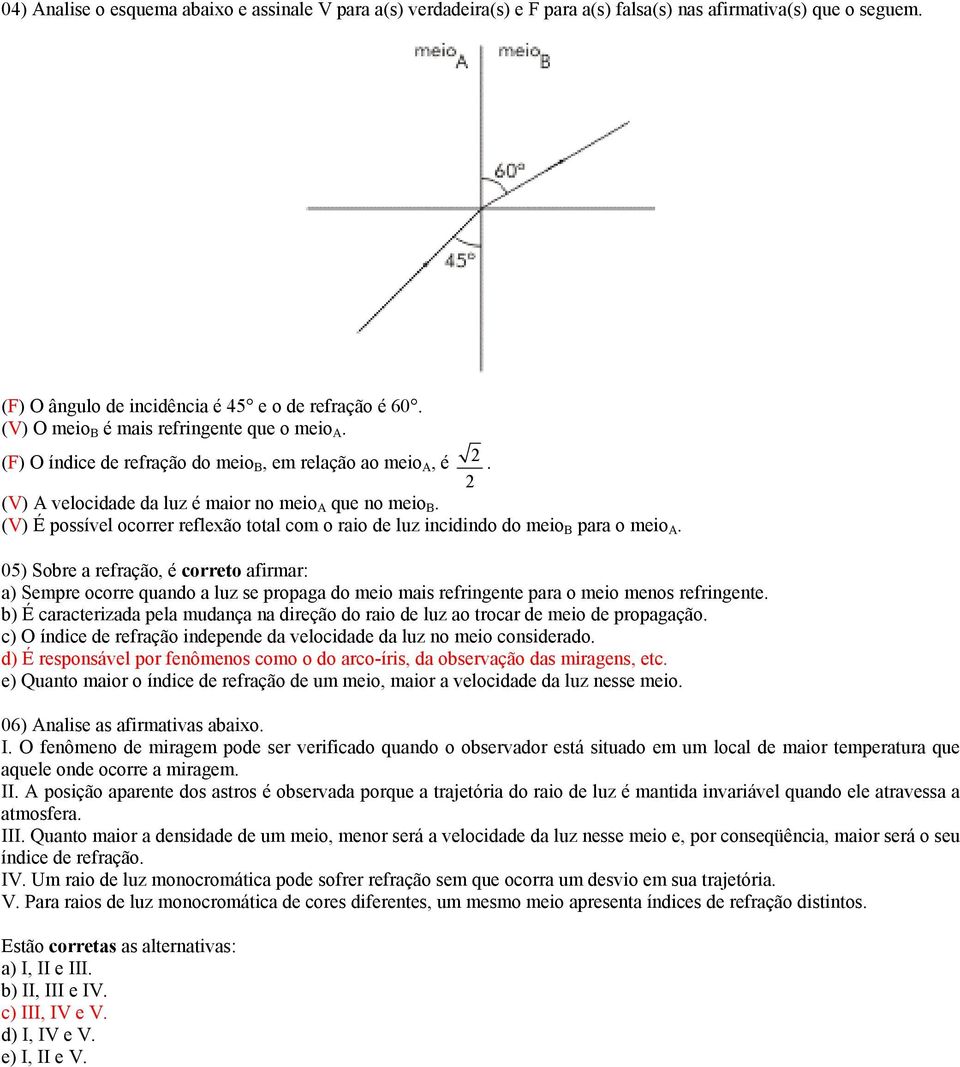 04) Analise o esquema abaixo e assinale V para a(s) verdadeira(s) e F para a(s) falsa(s) nas afirmativa(s) que o seguem.

meio$_A$ meio$_B$

60°

45°

(F) O ângulo de incidência é 45° e o de refração é 60°.
(V) O meio$_B$ é mais refringente que o meio$_A$.
(F) O índice de refração do meio$_B$, em relação ao meio$_A$, é $\frac{\sqrt{2}}{2}$.
(V) A velocidade da luz é maior no meio$_A$ que no meio$_B$.
(V) É possível ocorrer reflexão total com o raio de luz incidindo do meio$_B$ para o meio$_A$.

05) Sobre a refração, é correto afirmar:
a) Sempre ocorre quando a luz se propaga do meio mais refringente para o meio menos refringente.
b) É caracterizada pela mudança na direção do raio de luz ao trocar de meio de propagação.
c) O índice de refração independe da velocidade da luz no meio considerado.
d) É responsável por fenômenos como o do arco-íris, da observação das miragens, etc.
e) Quanto maior o índice de refração de um meio, maior a velocidade da luz nesse meio.

06) Analise as afirmativas abaixo.
I. O fenômeno de miragem pode ser verificado quando o observador está situado em um local de maior temperatura que aquele onde ocorre a miragem.
II. A posição aparente dos astros é observada porque a trajetória do raio de luz é mantida invariável quando ele atravessa a atmosfera.
III. Quanto maior a densidade de um meio, menor será a velocidade da luz nesse meio e, por conseqüência, maior será o seu índice de refração.
IV. Um raio de luz monocromática pode sofrer refração sem que ocorra um desvio em sua trajetória.
V. Para raios de luz monocromática de cores diferentes, um mesmo meio apresenta índices de refração distintos.

Estão corretas as alternativas:
a) I, II e III.
b) II, III e IV.
c) III, IV e V.
d) I, IV e V.
e) I, II e V.